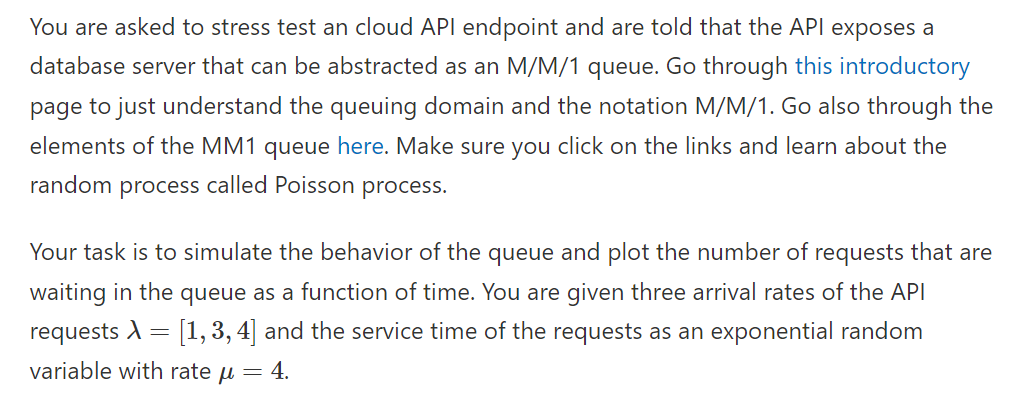 You are asked to stress test an cloud API endpoint and are told that the API exposes a database server that can be abstracted as an M/M/1 queue. Go through this introductory page to just understand the queuing domain and the notation M/M/1. Go also through the elements of the MM1 queue here. Make sure you click on the links and learn about the random process called Poisson process.

Your task is to simulate the behavior of the queue and plot the number of requests that are waiting in the queue as a function of time. You are given three arrival rates of the API requests $\lambda = [1, 3, 4]$ and the service time of the requests as an exponential random variable with rate $\mu = 4$.